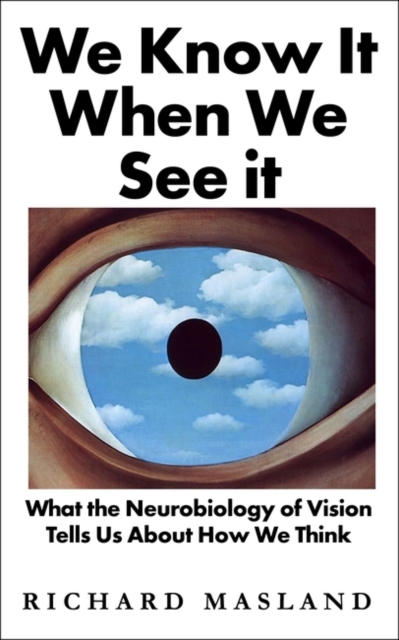 We Know It When We See it

What the Neurobiology of Vision Tells Us About How We Think

RICHARD MASLAND